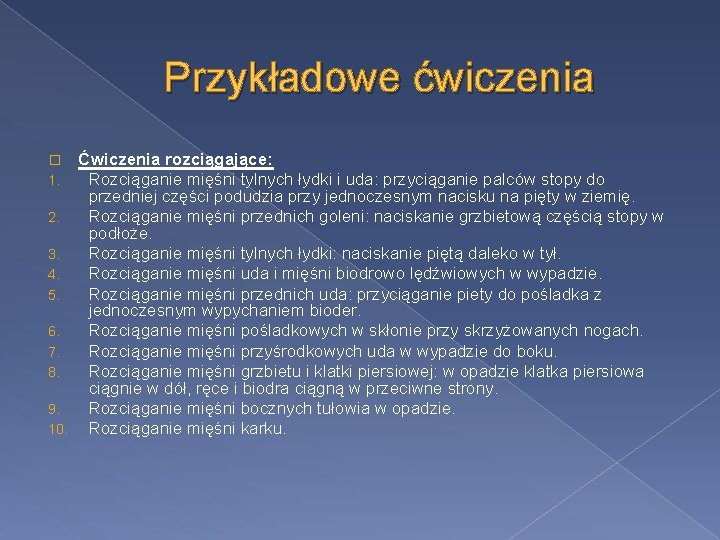 Przykładowe ćwiczenia

Ćwiczenia rozciągające:
1. Rozciąganie mięśni tylnych łydki i uda: przyciąganie palców stopy do przedniej części podudzia przy jednoczesnym nacisku na pięty w ziemię.
2. Rozciąganie mięśni przednich goleni: naciskanie grzbietową częścią stopy w podłoże.
3. Rozciąganie mięśni tylnych łydki: naciskanie piętą daleko w tył.
4. Rozciąganie mięśni uda i mięśni biodrowo lędźwiowych w wypadzie.
5. Rozciąganie mięśni przednich uda: przyciąganie piety do pośladka z jednoczesnym wypychaniem bioder.
6. Rozciąganie mięśni pośladkowych w skłonie przy skrzyżowanych nogach.
7. Rozciąganie mięśni przyśrodkowych uda w wypadzie do boku.
8. Rozciąganie mięśni grzbietu i klatki piersiowej: w opadzie klatka piersiowa ciągnie w dół, ręce i biodra ciągną w przeciwne strony.
9. Rozciąganie mięśni bocznych tułowia w opadzie.
10. Rozciąganie mięśni karku.